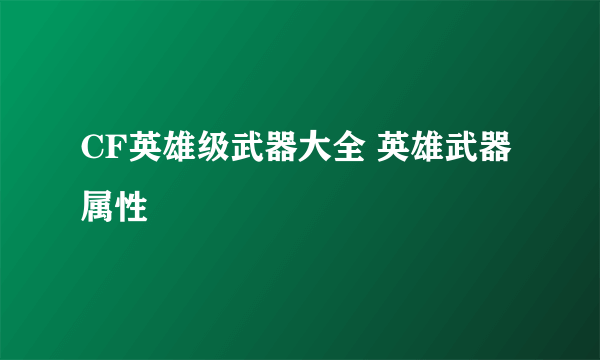 CF英雄级武器大全 英雄武器属性